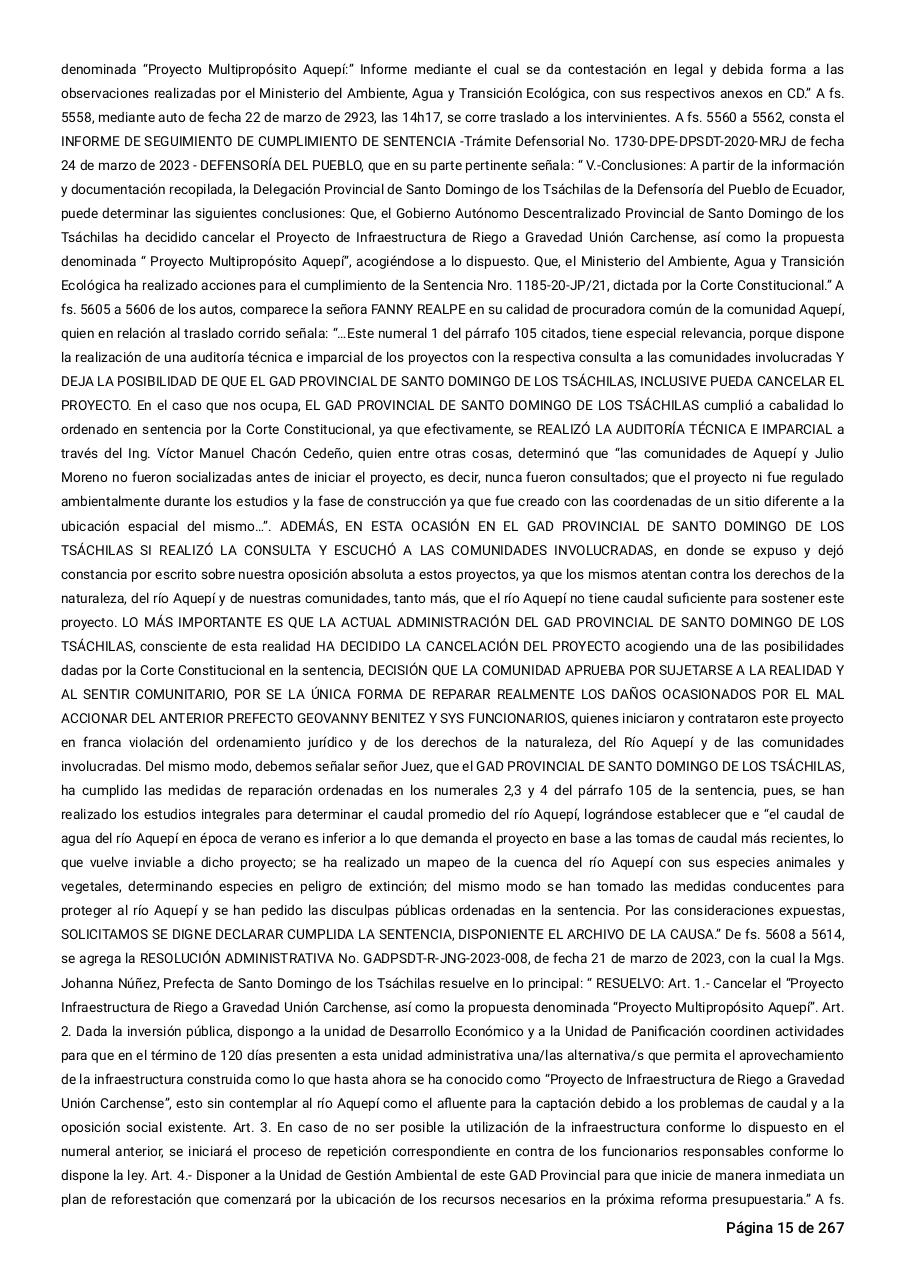 denominada “Proyecto Multipropósito Aquepí:” Informe mediante el cual se da contestación en legal y debida forma a las observaciones realizadas por el Ministerio del Ambiente, Agua y Transición Ecológica, con sus respectivos anexos en CD.” A fs. 5558, mediante auto de fecha 22 de marzo de 2923, las 14h17, se corre traslado a los intervinientes. A fs. 5560 a 5562, consta el INFORME DE SEGUIMIENTO DE CUMPLIMIENTO DE SENTENCIA -Trámite Defensorial No. 1730-DPE-DPSDT-2020-MRJ de fecha 24 de marzo de 2023 - DEFENSORÍA DEL PUEBLO, que en su parte pertinente señala: “ V.-Conclusiones: A partir de la información y documentación recopilada, la Delegación Provincial de Santo Domingo de los Tsáchilas de la Defensoría del Pueblo de Ecuador, puede determinar las siguientes conclusiones: Que, el Gobierno Autónomo Descentralizado Provincial de Santo Domingo de los Tsáchilas ha decidido cancelar el Proyecto de Infraestructura de Riego a Gravedad Unión Carchense, así como la propuesta denominada “ Proyecto Multipropósito Aquepí”, acogiéndose a lo dispuesto. Que, el Ministerio del Ambiente, Agua y Transición Ecológica ha realizado acciones para el cumplimiento de la Sentencia Nro. 1185-20-JP/21, dictada por la Corte Constitucional.” A fs. 5605 a 5606 de los autos, comparece la señora FANNY REALPE en su calidad de procuradora común de la comunidad Aquepí, quien en relación al traslado corrido señala: “…Este numeral 1 del párrafo 105 citados, tiene especial relevancia, porque dispone la realización de una auditoría técnica e imparcial de los proyectos con la respectiva consulta a las comunidades involucradas Y DEJA LA POSIBILIDAD DE QUE EL GAD PROVINCIAL DE SANTO DOMINGO DE LOS TSÁCHILAS, INCLUSIVE PUEDA CANCELAR EL PROYECTO. En el caso que nos ocupa, EL GAD PROVINCIAL DE SANTO DOMINGO DE LOS TSÁCHILAS cumplió a cabalidad lo ordenado en sentencia por la Corte Constitucional, ya que efectivamente, se REALIZÓ LA AUDITORÍA TÉCNICA E IMPARCIAL a través del Ing. Víctor Manuel Chacón Cedeño, quien entre otras cosas, determinó que “las comunidades de Aquepí y Julio Moreno no fueron socializadas antes de iniciar el proyecto, es decir, nunca fueron consultados; que el proyecto ni fue regulado ambientalmente durante los estudios y la fase de construcción ya que fue creado con las coordenadas de un sitio diferente a la ubicación espacial del mismo…”. ADEMÁS, EN ESTA OCASIÓN EN EL GAD PROVINCIAL DE SANTO DOMINGO DE LOS TSÁCHILAS SI REALIZÓ LA CONSULTA Y ESCUCHÓ A LAS COMUNIDADES INVOLUCRADAS, en donde se expuso y dejó constancia por escrito sobre nuestra oposición absoluta a estos proyectos, ya que los mismos atentan contra los derechos de la naturaleza, del río Aquepí y de nuestras comunidades, tanto más, que el río Aquepí no tiene caudal suficiente para sostener este proyecto. LO MÁS IMPORTANTE ES QUE LA ACTUAL ADMINISTRACIÓN DEL GAD PROVINCIAL DE SANTO DOMINGO DE LOS TSÁCHILAS, consciente de esta realidad HA DECIDIDO LA CANCELACIÓN DEL PROYECTO acogiendo una de las posibilidades dadas por la Corte Constitucional en la sentencia, DECISIÓN QUE LA COMUNIDAD APRUEBA POR SUJETARSE A LA REALIDAD Y AL SENTIR COMUNITARIO, POR SE LA ÚNICA FORMA DE REPARAR REALMENTE LOS DAÑOS OCASIONADOS POR EL MAL ACCIONAR DEL ANTERIOR PREFECTO GEOVANNY BENITEZ Y SYS FUNCIONARIOS, quienes iniciaron y contrataron este proyecto en franca violación del ordenamiento jurídico y de los derechos de la naturaleza, del Río Aquepí y de las comunidades involucradas. Del mismo modo, debemos señalar señor Juez, que el GAD PROVINCIAL DE SANTO DOMINGO DE LOS TSÁCHILAS, ha cumplido las medidas de reparación ordenadas en los numerales 2,3 y 4 del párrafo 105 de la sentencia, pues, se han realizado los estudios integrales para determinar el caudal promedio del río Aquepí, lográndose establecer que e “el caudal de agua del río Aquepí en época de verano es inferior a lo que demanda el proyecto en base a las tomas de caudal más recientes, lo que vuelve inviable a dicho proyecto; se ha realizado un mapeo de la cuenca del río Aquepí con sus especies animales y vegetales, determinando especies en peligro de extinción; del mismo modo se han tomado las medidas conducentes para proteger al río Aquepí y se han pedido las disculpas públicas ordenadas en la sentencia. Por las consideraciones expuestas, SOLICITAMOS SE DIGNE DECLARAR CUMPLIDA LA SENTENCIA, DISPONIENTE EL ARCHIVO DE LA CAUSA.” De fs. 5608 a 5614, se agrega la RESOLUCIÓN ADMINISTRATIVA No. GADPSDT-R-JNG-2023-008, de fecha 21 de marzo de 2023, con la cual la Mgs. Johanna Núñez, Prefecta de Santo Domingo de los Tsáchilas resuelve en lo principal: “ RESUELVO: Art. 1.- Cancelar el “Proyecto Infraestructura de Riego a Gravedad Unión Carchense, así como la propuesta denominada “Proyecto Multipropósito Aquepí”. Art. 2. Dada la inversión pública, dispongo a la unidad de Desarrollo Económico y a la Unidad de Panificación coordinen actividades para que en el término de 120 días presenten a esta unidad administrativa una/las alternativa/s que permita el aprovechamiento de la infraestructura construida como lo que hasta ahora se ha conocido como “Proyecto de Infraestructura de Riego a Gravedad Unión Carchense”, esto sin contemplar al río Aquepí como el afluente para la captación debido a los problemas de caudal y a la oposición social existente. Art. 3. En caso de no ser posible la utilización de la infraestructura conforme lo dispuesto en el numeral anterior, se iniciará el proceso de repetición correspondiente en contra de los funcionarios responsables conforme lo dispone la ley. Art. 4.- Disponer a la Unidad de Gestión Ambiental de este GAD Provincial para que inicie de manera inmediata un plan de reforestación que comenzará por la ubicación de los recursos necesarios en la próxima reforma presupuestaria.” A fs.

Página 15 de 267